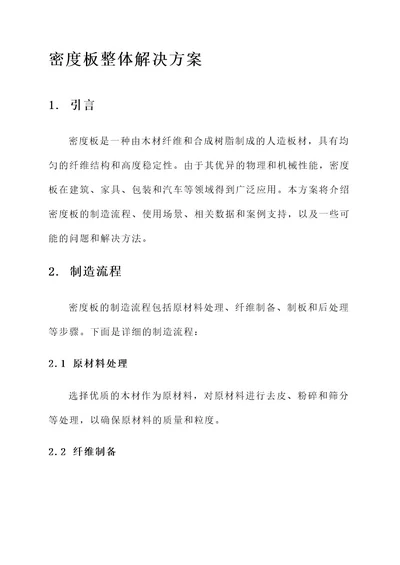 密度板整体解决方案

1. 引言

密度板是一种由木材纤维和合成树脂制成的人造板材，具有均匀的纤维结构和高度稳定性。由于其优异的物理和机械性能，密度板在建筑、家具、包装和汽车等领域得到广泛应用。本方案将介绍密度板的制造流程、使用场景、相关数据和案例支持，以及一些可能的问题和解决方法。

2. 制造流程

密度板的制造流程包括原材料处理、纤维制备、制板和后处理等步骤。下面是详细的制造流程：

2.1 原材料处理

选择优质的木材作为原材料，对原材料进行去皮、粉碎和筛分等处理，以确保原材料的质量和粒度。

2.2 纤维制备